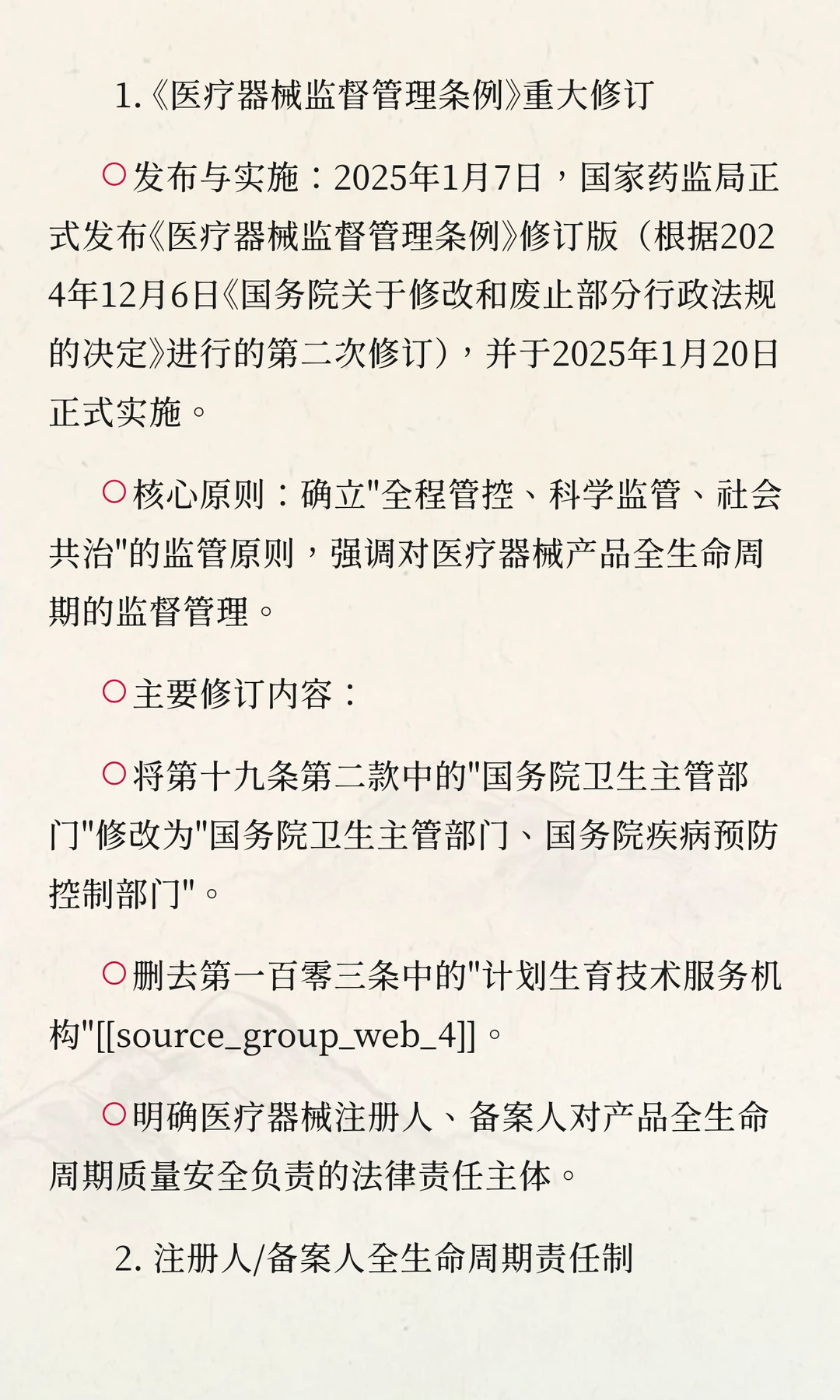 1.《医疗器械监督管理条例》重大修订

○发布与实施：2025年1月7日，国家药监局正式发布《医疗器械监督管理条例》修订版（根据2024年12月6日《国务院关于修改和废止部分行政法规的决定》进行的第二次修订），并于2025年1月20日正式实施。

○核心原则：确立"全程管控、科学监管、社会共治"的监管原则，强调对医疗器械产品全生命周期的监督管理。

○主要修订内容：

○将第十九条第二款中的"国务院卫生主管部门"修改为"国务院卫生主管部门、国务院疾病预防控制部门"。

○删去第一百零三条中的"计划生育技术服务机构"[[source_group_web_4]]。

○明确医疗器械注册人、备案人对产品全生命周期质量安全负责的法律责任主体。

2. 注册人/备案人全生命周期责任制